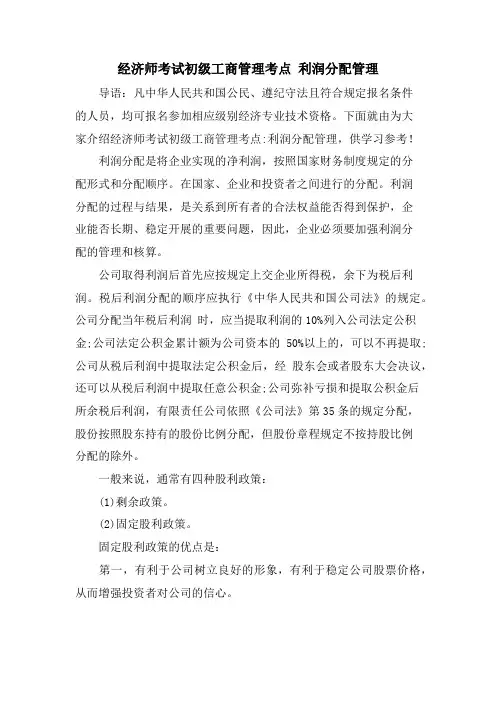 经济师考试初级工商管理考点 利润分配管理

导语：凡中华人民共和国公民、遵纪守法且符合规定报名条件的人员，均可报名参加相应级别经济专业技术资格。下面就由为大家介绍经济师考试初级工商管理考点:利润分配管理，供学习参考！

利润分配是将企业实现的净利润，按照国家财务制度规定的分配形式和分配顺序。在国家、企业和投资者之间进行的分配。利润分配的过程与结果，是关系到所有者的合法权益能否得到保护，企业能否长期、稳定开展的重要问题，因此，企业必须要加强利润分配的管理和核算。

公司取得利润后首先应按规定上交企业所得税，余下为税后利润。税后利润分配的顺序应执行《中华人民共和国公司法》的规定。公司分配当年税后利润 时，应当提取利润的 10%列入公司法定公积金;公司法定公积金累计额为公司资本的 50%以上的，可以不再提取;公司从税后利润中提取法定公积金后，经 股东会或者股东大会决议，还可以从税后利润中提取任意公积金;公司弥补亏损和提取公积金后所余税后利润，有限责任公司依照《公司法》第 35 条的规定分配，股份按照股东持有的股份比例分配，但股份章程规定不按持股比例分配的除外。

一般来说，通常有四种股利政策：

(1)剩余政策。

(2)固定股利政策。

固定股利政策的优点是:

第一，有利于公司树立良好的形象，有利于稳定公司股票价格，从而增强投资者对公司的信心。